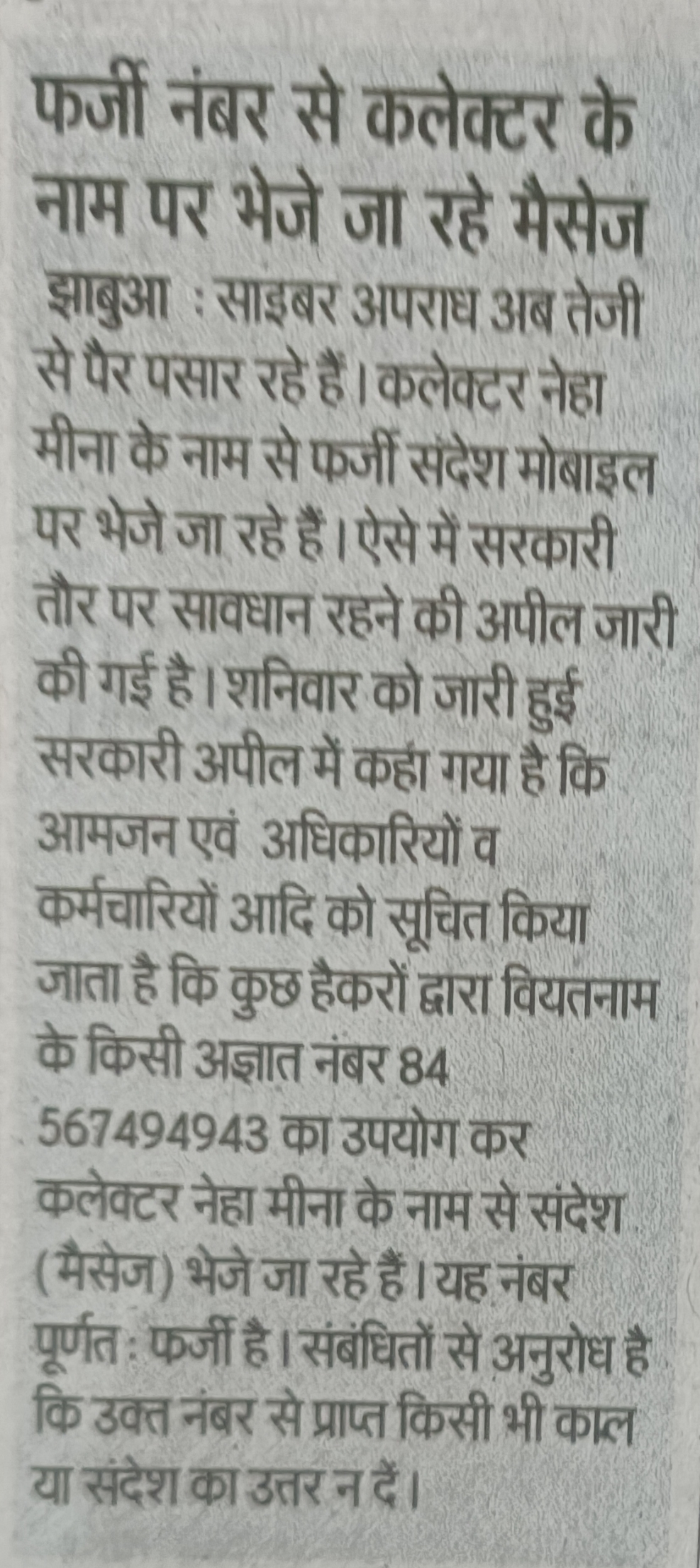 फर्जी नंबर से कलेक्टर के नाम पर भेजे जा रहे मैसेज

झाबुआ : साइबर अपराध अब तेजी से पैर पसार रहे हैं। कलेक्टर नेहा मीना के नाम से फर्जी संदेश मोबाइल पर भेजे जा रहे हैं। ऐसे में सरकारी तौर पर सावधान रहने की अपील जारी की गई है। शनिवार को जारी हुई सरकारी अपील में कहा गया है कि आमजन एवं अधिकारियों व कर्मचारियों आदि को सूचित किया जाता है कि कुछ हैकरों द्वारा वियतनाम के किसी अज्ञात नंबर 84 567494943 का उपयोग कर कलेक्टर नेहा मीना के नाम से संदेश (मैसेज) भेजे जा रहे हैं। यह नंबर पूर्णत: फर्जी है। संबंधितों से अनुरोध है कि उक्त नंबर से प्राप्त किसी भी काल या संदेश का उत्तर न दें।